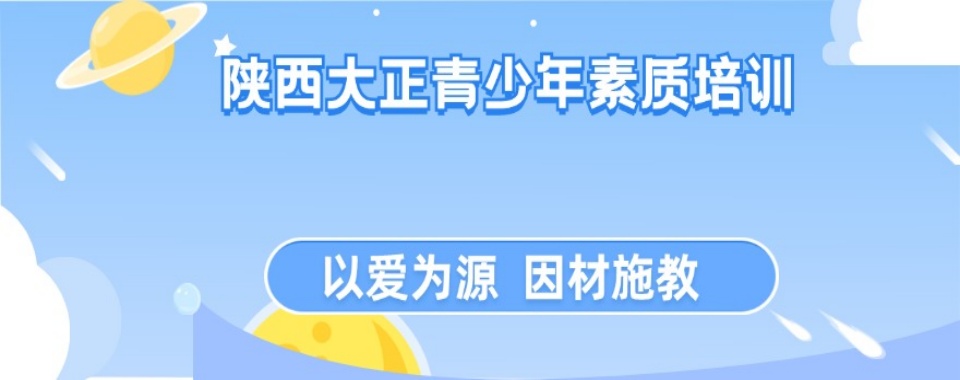 陕西大正青少年素质培训

以爱为源 因材施教